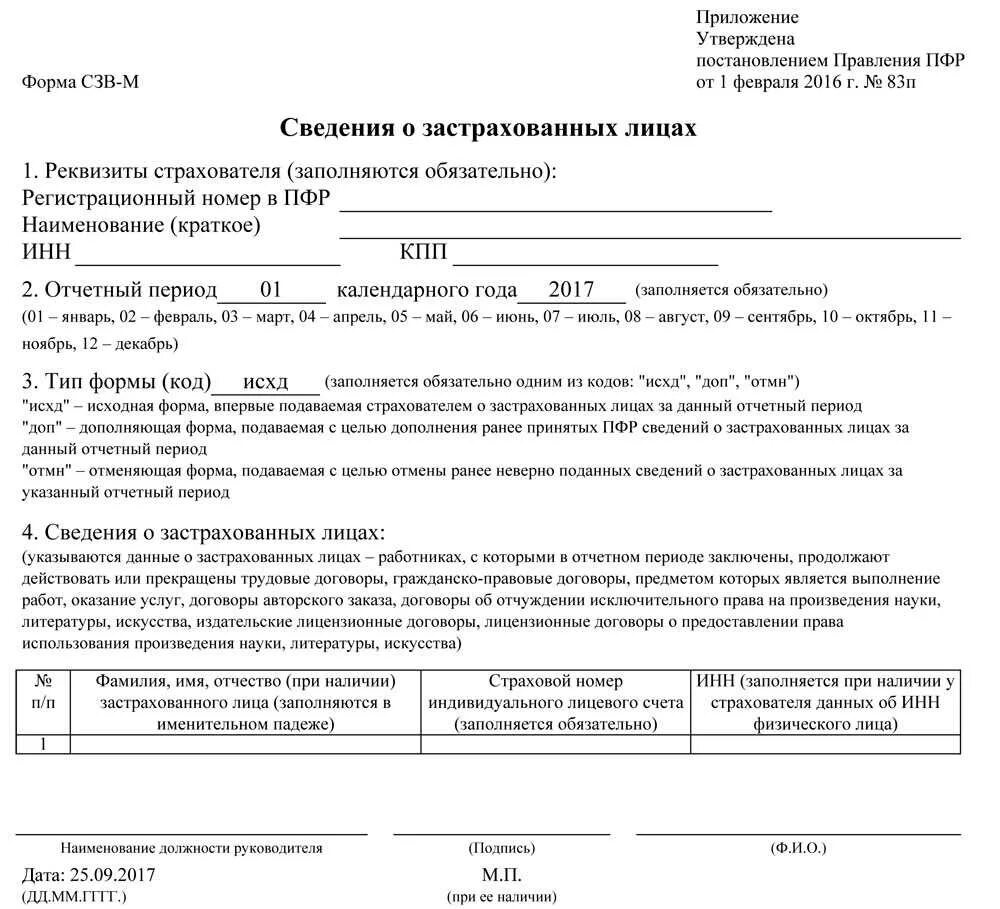 Приложение
Утверждена
постановлением Правления ПФР
от 1 февраля 2016 г. № 83п

Форма СЗВ-М

Сведения о застрахованных лицах

1. Реквизиты страхователя (заполняются обязательно):
Регистрационный номер в ПФР
Наименование (краткое)
ИНН КПП

2. Отчетный период 01 календарного года 2017 (заполняется обязательно)
(01 – январь, 02 – февраль, 03 – март, 04 – апрель, 05 – май, 06 – июнь, 07 – июль, 08 – август, 09 – сентябрь, 10 – октябрь, 11 – ноябрь, 12 – декабрь)

3. Тип формы (код) исхд (заполняется обязательно одним из кодов: "исхд", "доп", "отмн")
"исхд" – исходная форма, впервые подаваемая страхователем о застрахованных лицах за данный отчетный период
"доп" – дополняющая форма, подаваемая с целью дополнения ранее принятых ПФР сведений о застрахованных лицах за данный отчетный период
"отмн" – отменяющая форма, подаваемая с целью отмены ранее неверно поданных сведений о застрахованных лицах за указанный отчетный период

4. Сведения о застрахованных лицах:
(указываются данные о застрахованных лицах – работниках, с которыми в отчетном периоде заключены, продолжают действовать или прекращены трудовые договоры, гражданско-правовые договоры, предметом которых является выполнение работ, оказание услуг, договоры авторского заказа, договоры об отчуждении исключительного права на произведения науки, литературы, искусства, издательские лицензионные договоры, лицензионные договоры о предоставлении права использования произведения науки, литературы, искусства)

| № п/п | Фамилия, имя, отчество (при наличии) застрахованного лица (заполняются в именительном падеже) | Страховой номер индивидуального лицевого счета (заполняется обязательно) | ИНН (заполняется при наличии у страхователя данных об ИНН физического лица) |
|---|---|---|---|
| 1 | | | |

Наименование должности руководителя (Подпись) (Ф.И.О.)

Дата: 25.09.2017
(ДД.ММ.ГГГГ.)

М.П.
(при ее наличии)